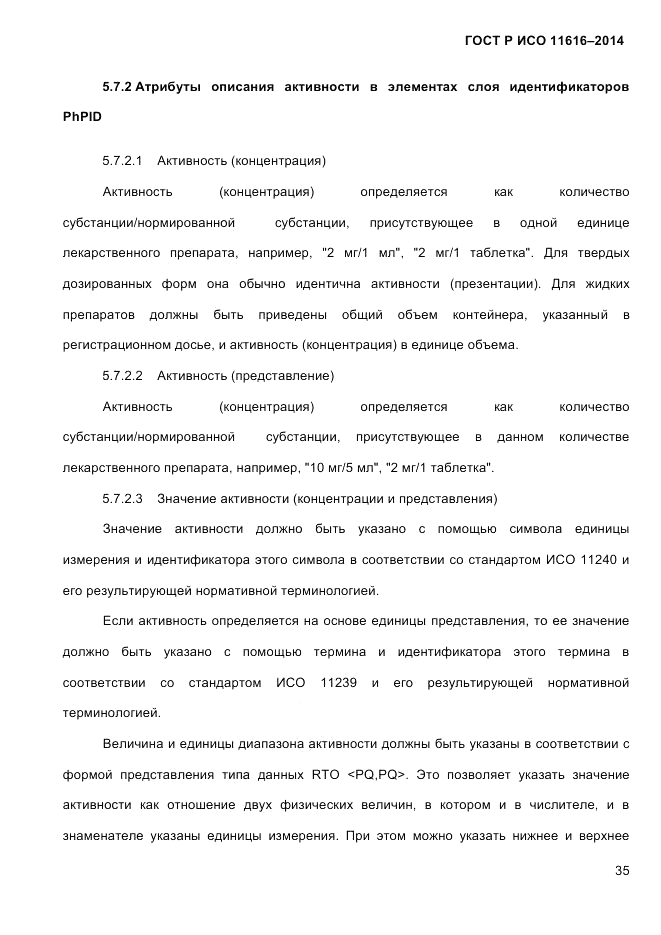 ГОСТ Р ИСО 11616–2014

5.7.2 Атрибуты описания активности в элементах слоя идентификаторов PhPID

5.7.2.1 Активность (концентрация)

Активность (концентрация) определяется как количество субстанции/нормированной субстанции, присутствующее в одной единице лекарственного препарата, например, "2 мг/1 мл", "2 мг/1 таблетка". Для твердых дозированных форм она обычно идентична активности (презентации). Для жидких препаратов должны быть приведены общий объем контейнера, указанный в регистрационном досье, и активность (концентрация) в единице объема.

5.7.2.2 Активность (представление)

Активность (концентрация) определяется как количество субстанции/нормированной субстанции, присутствующее в данном количестве лекарственного препарата, например, "10 мг/5 мл", "2 мг/1 таблетка".

5.7.2.3 Значение активности (концентрации и представления)

Значение активности должно быть указано с помощью символа единицы измерения и идентификатора этого символа в соответствии со стандартом ИСО 11240 и его результирующей нормативной терминологией.

Если активность определяется на основе единицы представления, то ее значение должно быть указано с помощью термина и идентификатора этого термина в соответствии со стандартом ИСО 11239 и его результирующей нормативной терминологией.

Величина и единицы диапазона активности должны быть указаны в соответствии с формой представления типа данных RTO <PQ,PQ>. Это позволяет указать значение активности как отношение двух физических величин, в котором и в числителе, и в знаменателе указаны единицы измерения. При этом можно указать нижнее и верхнее

35